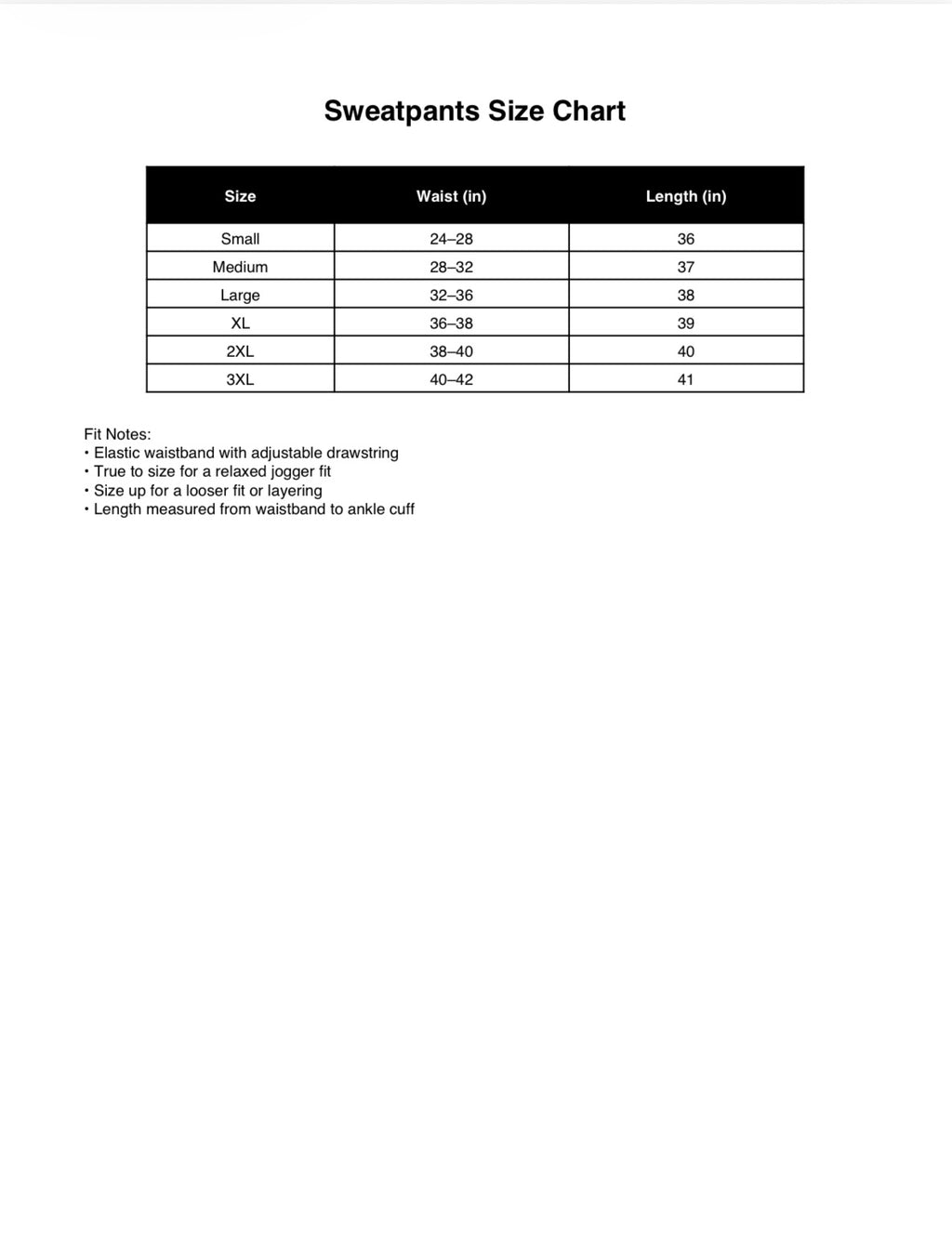 Sweatpants Size Chart

| Size | Waist (in) | Length (in) |
|---|---|---|
| Small | 24–28 | 36 |
| Medium | 28–32 | 37 |
| Large | 32–36 | 38 |
| XL | 36–38 | 39 |
| 2XL | 38–40 | 40 |
| 3XL | 40–42 | 41 |

Fit Notes:
• Elastic waistband with adjustable drawstring
• True to size for a relaxed jogger fit
• Size up for a looser fit or layering
• Length measured from waistband to ankle cuff